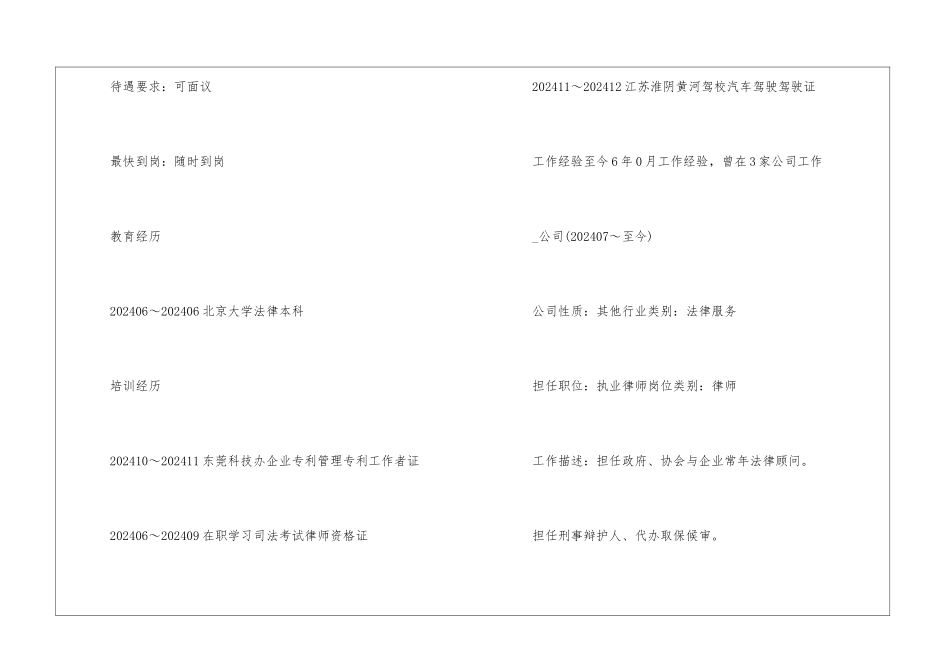 待遇要求：可面议

最快到岗：随时到岗

教育经历

202406～202406北京大学法律本科

培训经历

202410～202411东莞科技办企业专利管理专利工作者证

202406～202409在职学习司法考试律师资格证

202411～202412江苏淮阴黄河驾校汽车驾驶驾驶证

工作经验至今6年0月工作经验，曾在3家公司工作

_公司(202407～至今)

公司性质：其他行业类别：法律服务

担任职位：执业律师岗位类别：律师

工作描述：担任政府、协会与企业常年法律顾问。

担任刑事辩护人、代办取保候审。